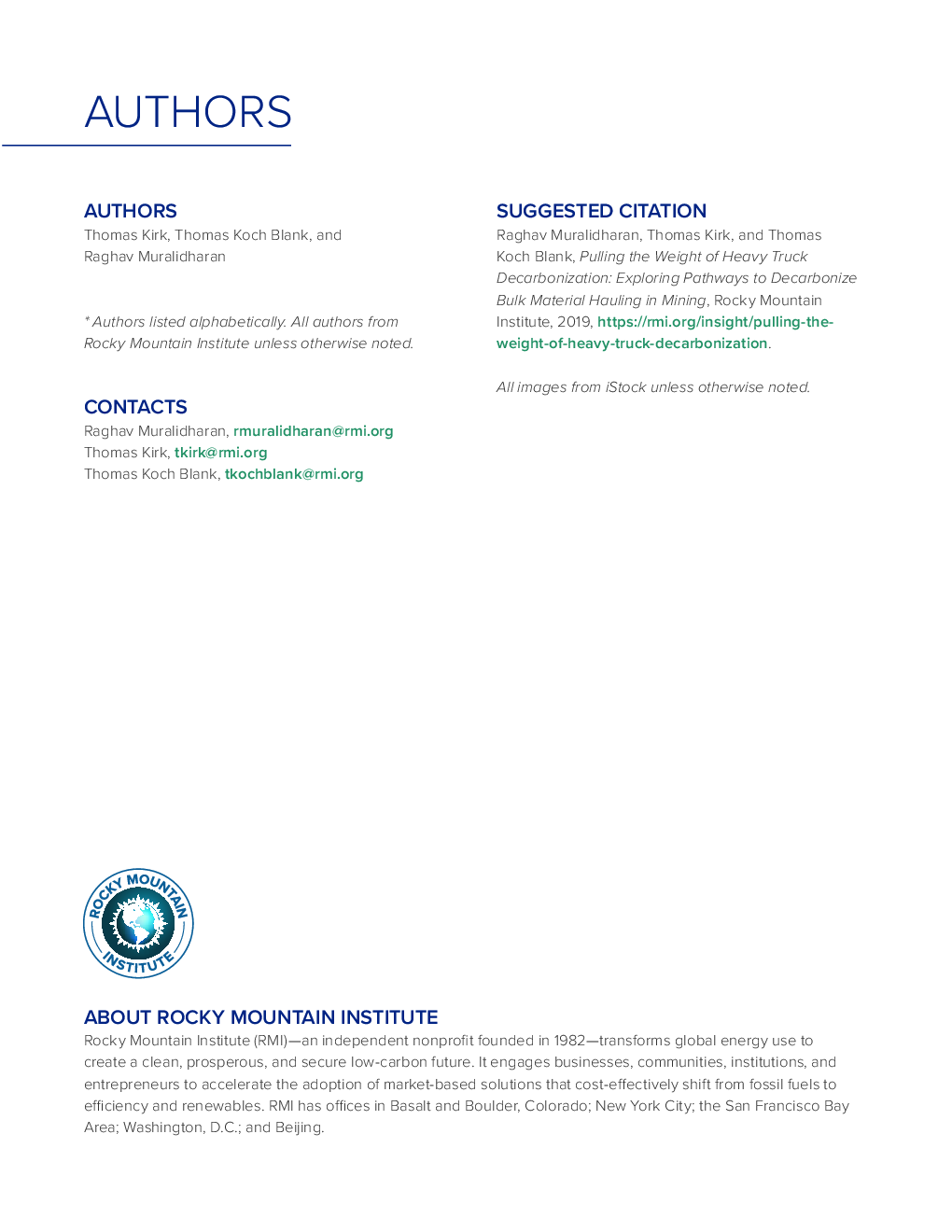 AUTHORS

AUTHORS
Thomas Kirk, Thomas Koch Blank, and Raghav Muralidharan

* Authors listed alphabetically. All authors from Rocky Mountain Institute unless otherwise noted.

CONTACTS
Raghav Muralidharan, rmuralidharan@rmi.org
Thomas Kirk, tkirk@rmi.org
Thomas Koch Blank, tkochblank@rmi.org

SUGGESTED CITATION
Raghav Muralidharan, Thomas Kirk, and Thomas Koch Blank, Pulling the Weight of Heavy Truck Decarbonization: Exploring Pathways to Decarbonize Bulk Material Hauling in Mining, Rocky Mountain Institute, 2019, https://rmi.org/insight/pulling-the-weight-of-heavy-truck-decarbonization.

All images from iStock unless otherwise noted.

ROCKY MOUNTAIN INSTITUTE

ABOUT ROCKY MOUNTAIN INSTITUTE
Rocky Mountain Institute (RMI)—an independent nonprofit founded in 1982—transforms global energy use to create a clean, prosperous, and secure low-carbon future. It engages businesses, communities, institutions, and entrepreneurs to accelerate the adoption of market-based solutions that cost-effectively shift from fossil fuels to efficiency and renewables. RMI has offices in Basalt and Boulder, Colorado; New York City; the San Francisco Bay Area; Washington, D.C.; and Beijing.